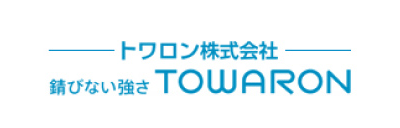 トワロン株式会社
錆びない強さ TOWARON